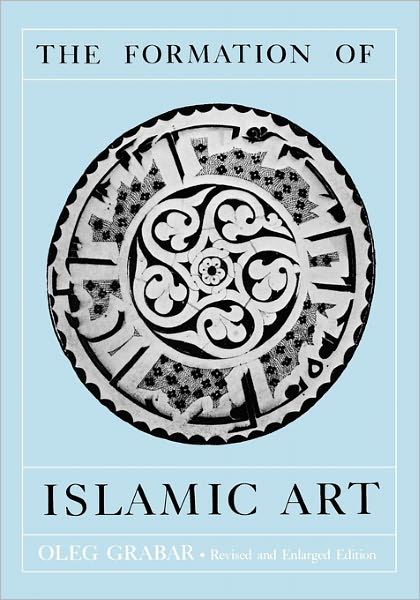 THE FORMATION OF

ISLAMIC ART

OLEG GRABAR • Revised and Enlarged Edition